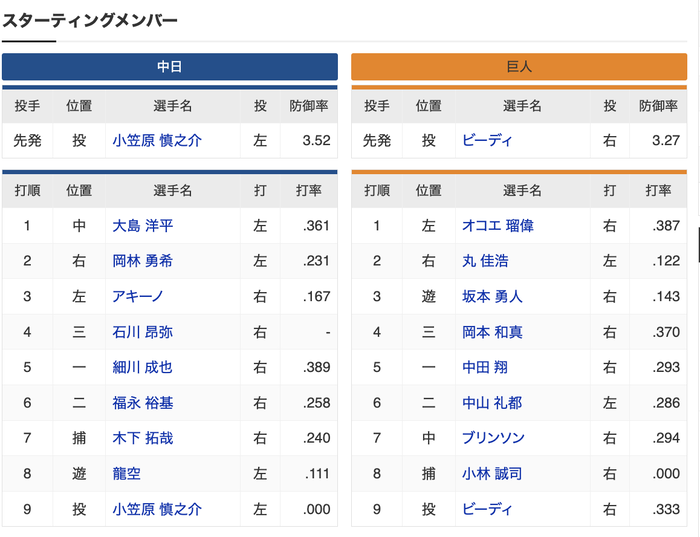 スターティングメンバー

中日

| 投手 | 位置 | 選手名 | 投 | 防御率 |
|---|---|---|---|---|
| 先発 | 投 | 小笠原 慎之介 | 左 | 3.52 |

| 打順 | 位置 | 選手名 | 打 | 打率 |
|---|---|---|---|---|
| 1 | 中 | 大島 洋平 | 左 | .361 |
| 2 | 右 | 岡林 勇希 | 左 | .231 |
| 3 | 左 | アキーノ | 右 | .167 |
| 4 | 三 | 石川 昂弥 | 右 | - |
| 5 | 一 | 細川 成也 | 右 | .389 |
| 6 | 二 | 福永 裕基 | 右 | .258 |
| 7 | 捕 | 木下 拓哉 | 右 | .240 |
| 8 | 遊 | 龍空 | 左 | .111 |
| 9 | 投 | 小笠原 慎之介 | 左 | .000 |

巨人

| 投手 | 位置 | 選手名 | 投 | 防御率 |
|---|---|---|---|---|
| 先発 | 投 | ビーディ | 右 | 3.27 |

| 打順 | 位置 | 選手名 | 打 | 打率 |
|---|---|---|---|---|
| 1 | 左 | オコエ 瑠偉 | 右 | .387 |
| 2 | 右 | 丸 佳浩 | 左 | .122 |
| 3 | 遊 | 坂本 勇人 | 右 | .143 |
| 4 | 三 | 岡本 和真 | 右 | .370 |
| 5 | 一 | 中田 翔 | 右 | .293 |
| 6 | 二 | 中山 礼都 | 左 | .286 |
| 7 | 中 | ブリンソン | 右 | .294 |
| 8 | 捕 | 小林 誠司 | 右 | .000 |
| 9 | 投 | ビーディ | 右 | .333 |